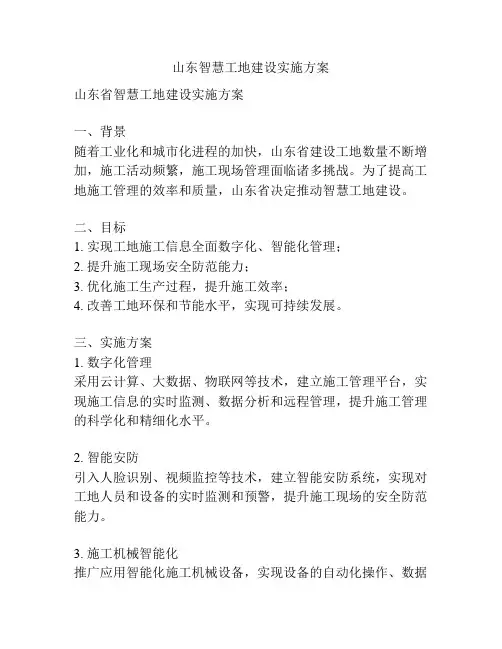 山东智慧工地建设实施方案

山东省智慧工地建设实施方案

一、背景
随着工业化和城市化进程的加快，山东省建设工地数量不断增加，施工活动频繁，施工现场管理面临诸多挑战。为了提高工地施工管理的效率和质量，山东省决定推动智慧工地建设。

二、目标
1. 实现工地施工信息全面数字化、智能化管理；
2. 提升施工现场安全防范能力；
3. 优化施工生产过程，提升施工效率；
4. 改善工地环保和节能水平，实现可持续发展。

三、实施方案
1. 数字化管理
采用云计算、大数据、物联网等技术，建立施工管理平台，实现施工信息的实时监测、数据分析和远程管理，提升施工管理的科学化和精细化水平。

2. 智能安防
引入人脸识别、视频监控等技术，建立智能安防系统，实现对工地人员和设备的实时监测和预警，提升施工现场的安全防范能力。

3. 施工机械智能化
推广应用智能化施工机械设备，实现设备的自动化操作、数据